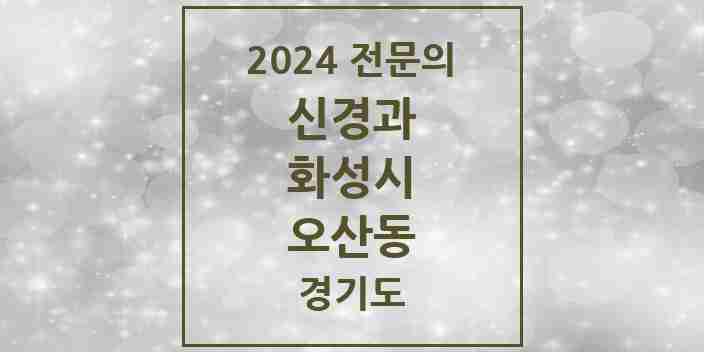 2024 전문의

신경과

화성시

오산동

경기도